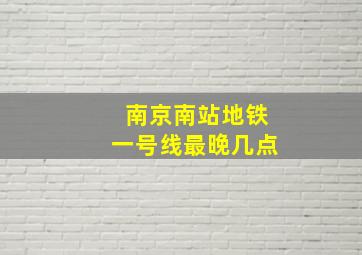 南京南站地铁
一号线最晚几点